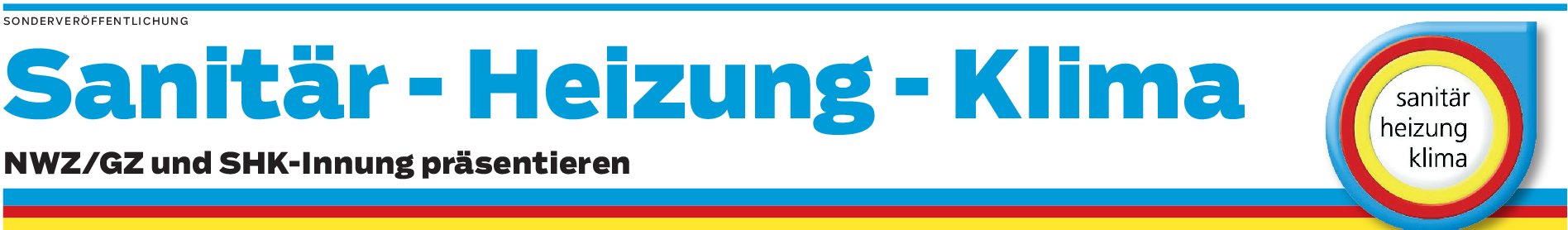 SONDERVERÖFFENTLICHUNG

Sanitär - Heizung - Klima

NWZ/GZ und SHK-Innung präsentieren

sanitär
heizung
klima